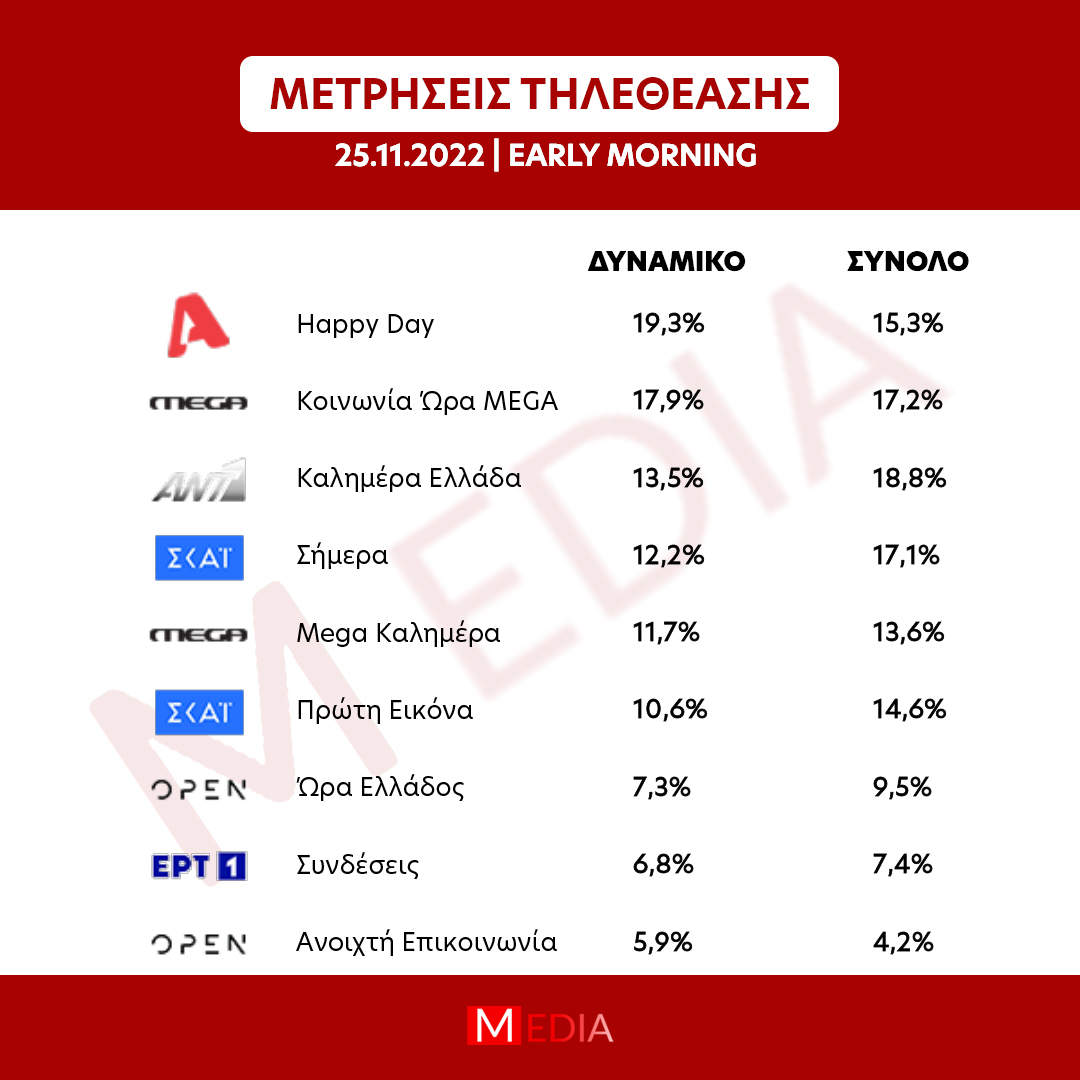 ΜΕΤΡΗΣΕΙΣ ΤΗΛΕΘΕΑΣΗΣ
25.11.2022 | EARLY MORNING

| | | ΔΥΝΑΜΙΚΟ | ΣΥΝΟΛΟ |
|---|---|---|---|
| A | Happy Day | 19,3% | 15,3% |
| MEGA | Κοινωνία Ώρα MEGA | 17,9% | 17,2% |
| ANT1 | Καλημέρα Ελλάδα | 13,5% | 18,8% |
| ΣΚΑΪ | Σήμερα | 12,2% | 17,1% |
| MEGA | Mega Καλημέρα | 11,7% | 13,6% |
| ΣΚΑΪ | Πρώτη Εικόνα | 10,6% | 14,6% |
| OPEN | Ώρα Ελλάδος | 7,3% | 9,5% |
| ΕΡΤ 1 | Συνδέσεις | 6,8% | 7,4% |
| OPEN | Ανοιχτή Επικοινωνία | 5,9% | 4,2% |

MEDIA

MEDIA